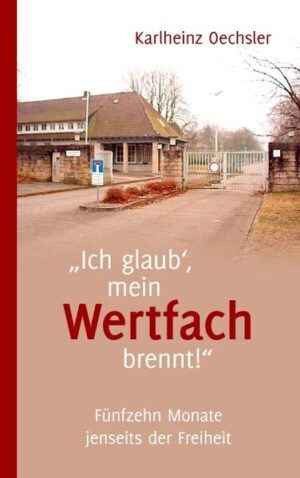 Karlheinz Oechsler

„Ich glaub‘, mein Wertfach brennt!“

Fünfzehn Monate jenseits der Freiheit